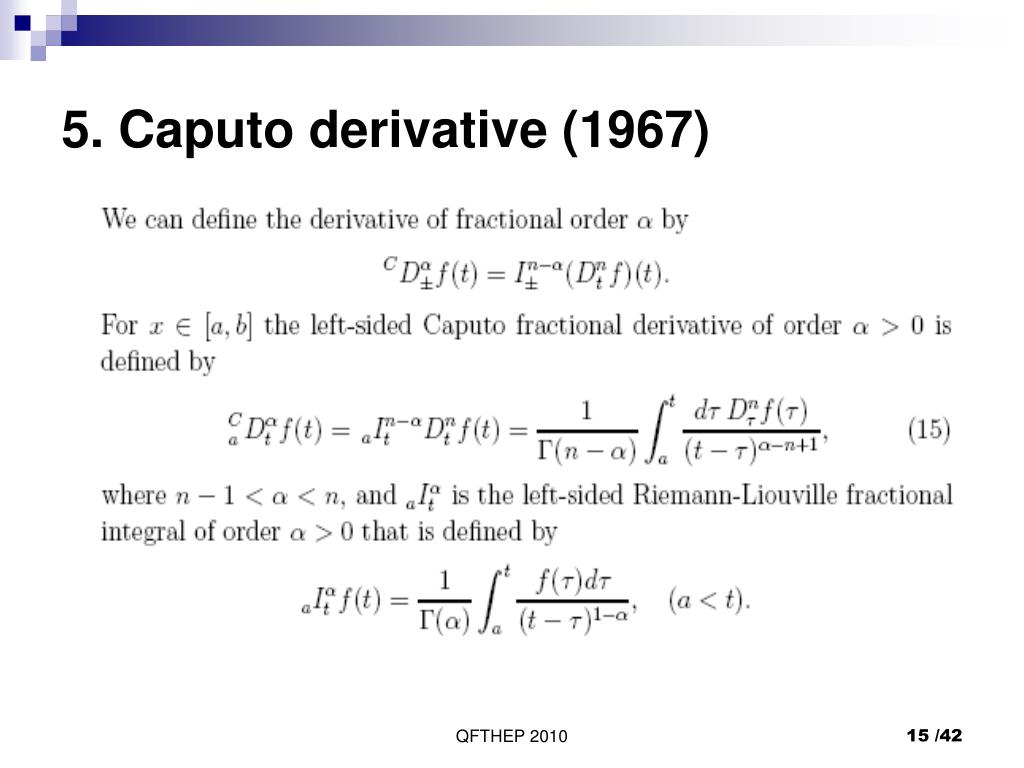 5. Caputo derivative (1967)

We can define the derivative of fractional order $\alpha$ by

$${}^{C}D^{\alpha}_{\pm}f(t) = I^{n-\alpha}_{\pm}(D^{n}_{t}f)(t).$$

For $x \in [a,b]$ the left-sided Caputo fractional derivative of order $\alpha > 0$ is defined by

$${}^{C}_{a}D^{\alpha}_{t}f(t) = {}_{a}I^{n-\alpha}_{t}D^{n}_{t}f(t) = \frac{1}{\Gamma(n-\alpha)}\int_{a}^{t}\frac{d\tau\, D^{n}_{\tau}f(\tau)}{(t-\tau)^{\alpha-n+1}}, \qquad (15)$$

where $n-1 < \alpha < n$, and ${}_{a}I^{\alpha}_{t}$ is the left-sided Riemann-Liouville fractional integral of order $\alpha > 0$ that is defined by

$${}_{a}I^{\alpha}_{t}f(t) = \frac{1}{\Gamma(\alpha)}\int_{a}^{t}\frac{f(\tau)d\tau}{(t-\tau)^{1-\alpha}}, \quad (a < t).$$

QFTHEP 2010

15 /42